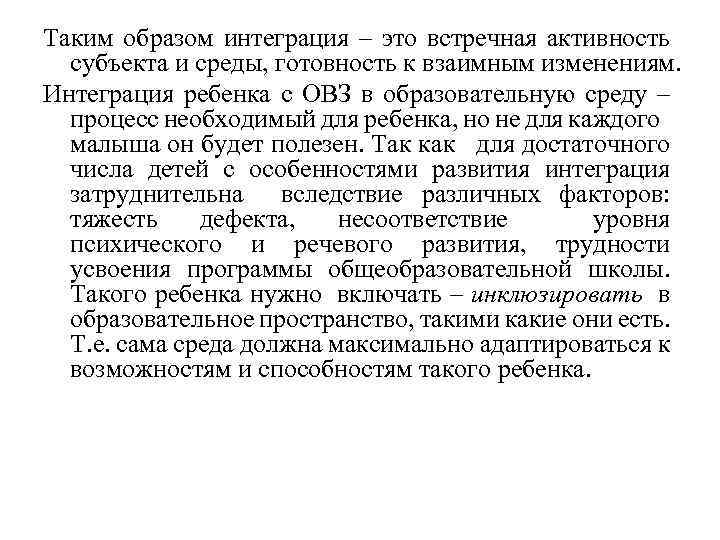 Таким образом интеграция – это встречная активность субъекта и среды, готовность к взаимным изменениям.

Интеграция ребенка с ОВЗ в образовательную среду – процесс необходимый для ребенка, но не для каждого малыша он будет полезен. Так как для достаточного числа детей с особенностями развития интеграция затруднительна вследствие различных факторов: тяжесть дефекта, несоответствие уровня психического и речевого развития, трудности усвоения программы общеобразовательной школы. Такого ребенка нужно включать – инклюзировать в образовательное пространство, такими какие они есть. Т.е. сама среда должна максимально адаптироваться к возможностям и способностям такого ребенка.